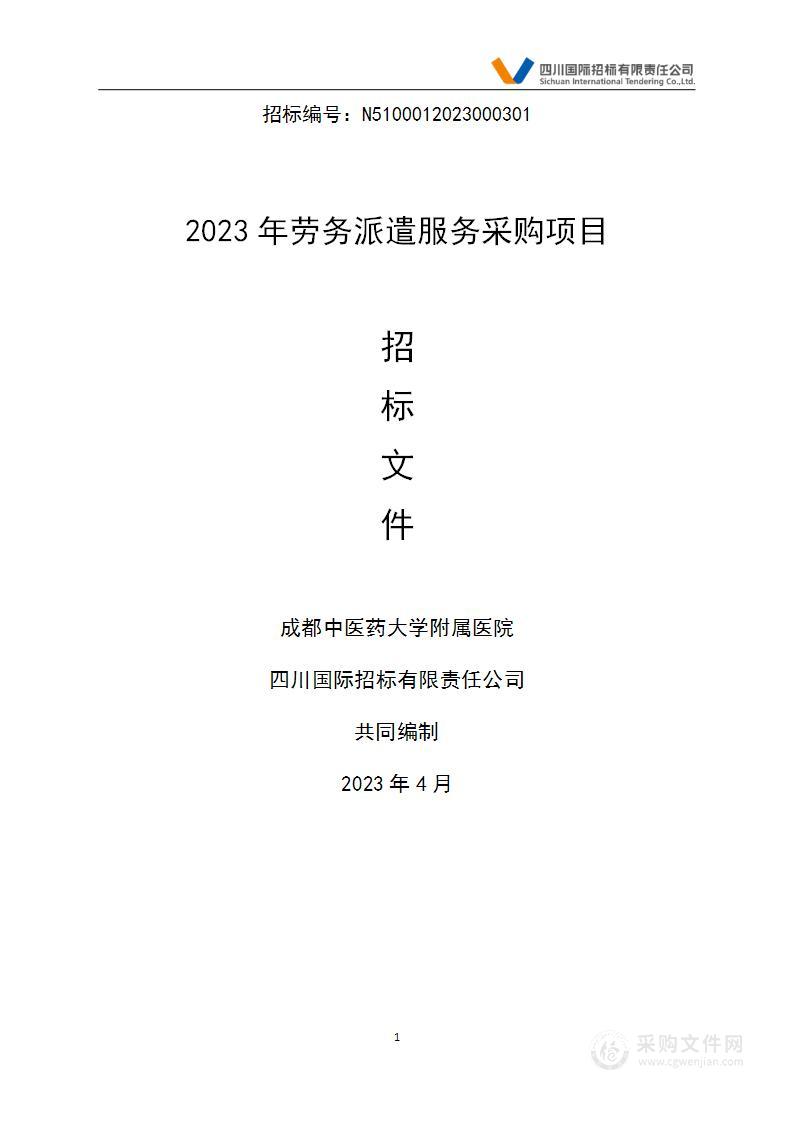 四川国际招标有限责任公司
Sichuan International Tendering Co.,Ltd.

招标编号：N5100012023000301

2023 年劳务派遣服务采购项目

招

标

文

件

成都中医药大学附属医院

四川国际招标有限责任公司

共同编制

2023 年 4 月

1

采购文件网
www.cgwenjian.com